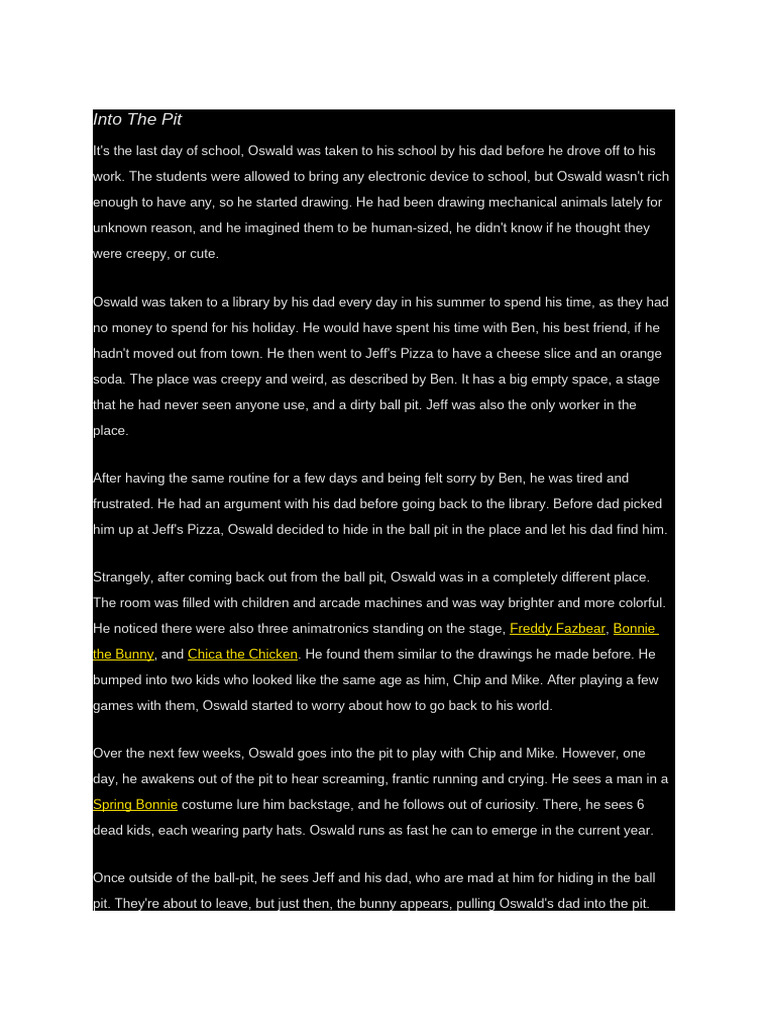 Into The Pit

It's the last day of school, Oswald was taken to his school by his dad before he drove off to his work. The students were allowed to bring any electronic device to school, but Oswald wasn't rich enough to have any, so he started drawing. He had been drawing mechanical animals lately for unknown reason, and he imagined them to be human-sized, he didn't know if he thought they were creepy, or cute.

Oswald was taken to a library by his dad every day in his summer to spend his time, as they had no money to spend for his holiday. He would have spent his time with Ben, his best friend, if he hadn't moved out from town. He then went to Jeff's Pizza to have a cheese slice and an orange soda. The place was creepy and weird, as described by Ben. It has a big empty space, a stage that he had never seen anyone use, and a dirty ball pit. Jeff was also the only worker in the place.

After having the same routine for a few days and being felt sorry by Ben, he was tired and frustrated. He had an argument with his dad before going back to the library. Before dad picked him up at Jeff's Pizza, Oswald decided to hide in the ball pit in the place and let his dad find him.

Strangely, after coming back out from the ball pit, Oswald was in a completely different place. The room was filled with children and arcade machines and was way brighter and more colorful. He noticed there were also three animatronics standing on the stage, Freddy Fazbear, Bonnie the Bunny, and Chica the Chicken. He found them similar to the drawings he made before. He bumped into two kids who looked like the same age as him, Chip and Mike. After playing a few games with them, Oswald started to worry about how to go back to his world.

Over the next few weeks, Oswald goes into the pit to play with Chip and Mike. However, one day, he awakens out of the pit to hear screaming, frantic running and crying. He sees a man in a Spring Bonnie costume lure him backstage, and he follows out of curiosity. There, he sees 6 dead kids, each wearing party hats. Oswald runs as fast he can to emerge in the current year.

Once outside of the ball-pit, he sees Jeff and his dad, who are mad at him for hiding in the ball pit. They're about to leave, but just then, the bunny appears, pulling Oswald's dad into the pit.